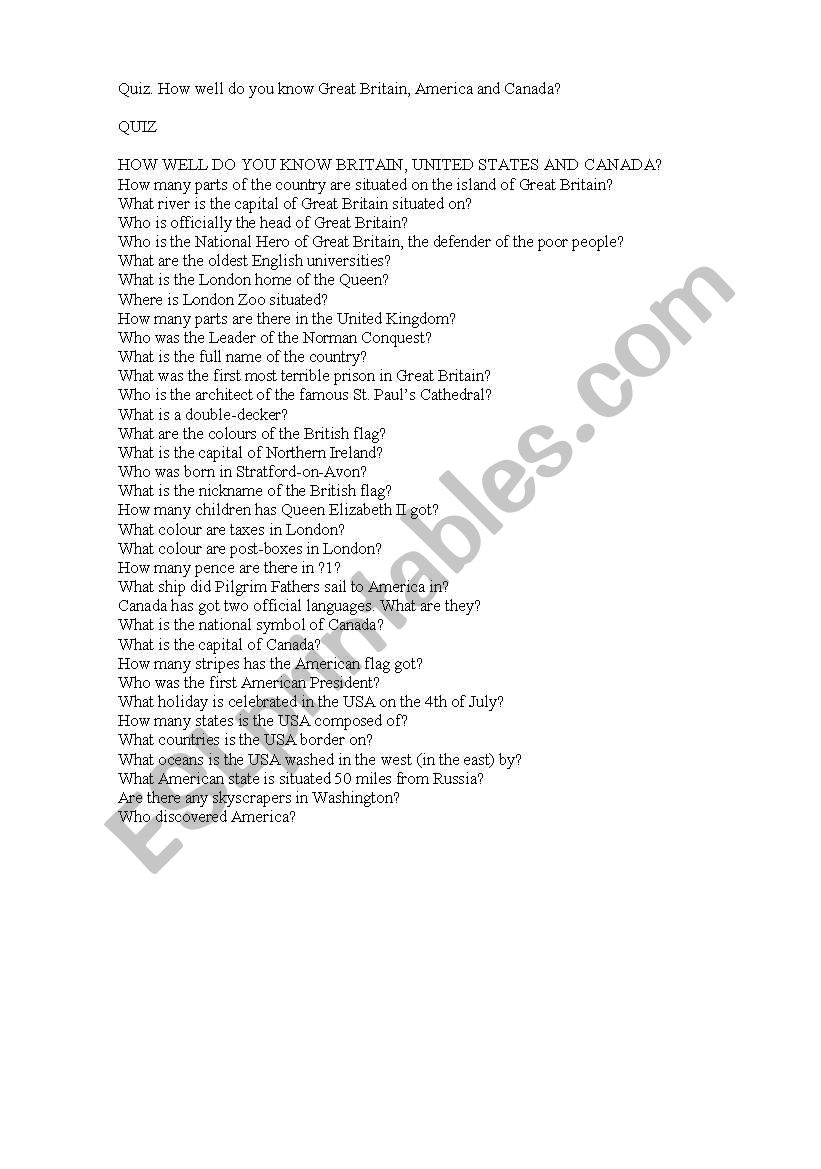 Quiz. How well do you know Great Britain, America and Canada?

QUIZ

HOW WELL DO YOU KNOW BRITAIN, UNITED STATES AND CANADA?
How many parts of the country are situated on the island of Great Britain?
What river is the capital of Great Britain situated on?
Who is officially the head of Great Britain?
Who is the National Hero of Great Britain, the defender of the poor people?
What are the oldest English universities?
What is the London home of the Queen?
Where is London Zoo situated?
How many parts are there in the United Kingdom?
Who was the Leader of the Norman Conquest?
What is the full name of the country?
What was the first most terrible prison in Great Britain?
Who is the architect of the famous St. Paul's Cathedral?
What is a double-decker?
What are the colours of the British flag?
What is the capital of Northern Ireland?
Who was born in Stratford-on-Avon?
What is the nickname of the British flag?
How many children has Queen Elizabeth II got?
What colour are taxes in London?
What colour are post-boxes in London?
How many pence are there in ?1?
What ship did Pilgrim Fathers sail to America in?
Canada has got two official languages. What are they?
What is the national symbol of Canada?
What is the capital of Canada?
How many stripes has the American flag got?
Who was the first American President?
What holiday is celebrated in the USA on the 4th of July?
How many states is the USA composed of?
What countries is the USA border on?
What oceans is the USA washed in the west (in the east) by?
What American state is situated 50 miles from Russia?
Are there any skyscrapers in Washington?
Who discovered America?

ESLprintables.com